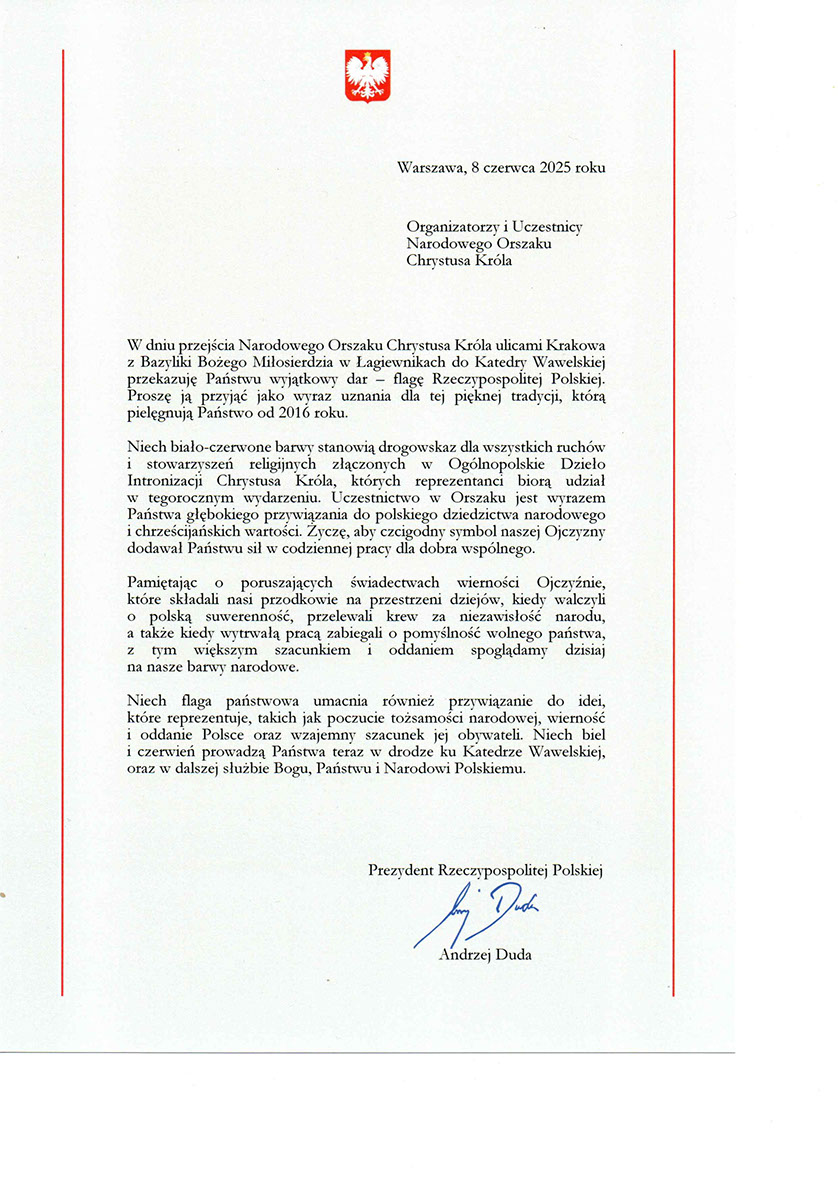 Warszawa, 8 czerwca 2025 roku

Organizatorzy i Uczestnicy
Narodowego Orszaku
Chrystusa Króla

W dniu przejścia Narodowego Orszaku Chrystusa Króla ulicami Krakowa z Bazyliki Bożego Miłosierdzia w Łagiewnikach do Katedry Wawelskiej przekazuję Państwu wyjątkowy dar – flagę Rzeczypospolitej Polskiej. Proszę ją przyjąć jako wyraz uznania dla tej pięknej tradycji, którą pielęgnują Państwo od 2016 roku.

Niech biało-czerwone barwy stanowią drogowskaz dla wszystkich ruchów i stowarzyszeń religijnych złączonych w Ogólnopolskie Dzieło Intronizacji Chrystusa Króla, których reprezentanci biorą udział w tegorocznym wydarzeniu. Uczestnictwo w Orszaku jest wyrazem Państwa głębokiego przywiązania do polskiego dziedzictwa narodowego i chrześcijańskich wartości. Życzę, aby czcigodny symbol naszej Ojczyzny dodawał Państwu sił w codziennej pracy dla dobra wspólnego.

Pamiętając o poruszających świadectwach wierności Ojczyźnie, które składali nasi przodkowie na przestrzeni dziejów, kiedy walczyli o polską suwerenność, przelewali krew za niezawisłość narodu, a także kiedy wytrwałą pracą zabiegali o pomyślność wolnego państwa, z tym większym szacunkiem i oddaniem spoglądamy dzisiaj na nasze barwy narodowe.

Niech flaga państwowa umacnia również przywiązanie do idei, które reprezentuje, takich jak poczucie tożsamości narodowej, wierność i oddanie Polsce oraz wzajemny szacunek jej obywateli. Niech biel i czerwień prowadzą Państwa teraz w drodze ku Katedrze Wawelskiej, oraz w dalszej służbie Bogu, Państwu i Narodowi Polskiemu.

Prezydent Rzeczypospolitej Polskiej

Andrzej Duda

Andrzej Duda